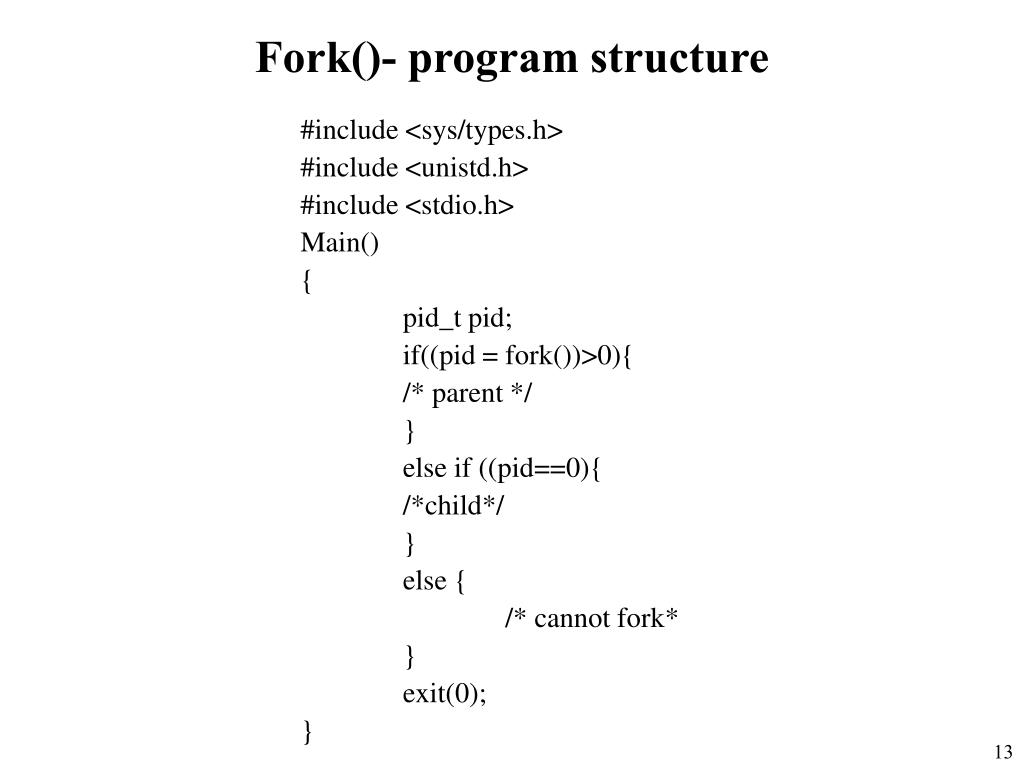 Fork()- program structure

#include <sys/types.h>
#include <unistd.h>
#include <stdio.h>
Main()
{
pid_t pid;
if((pid = fork())>0){
/* parent */
}
else if ((pid==0){
/*child*/
}
else {
/* cannot fork*
}
exit(0);
}

13